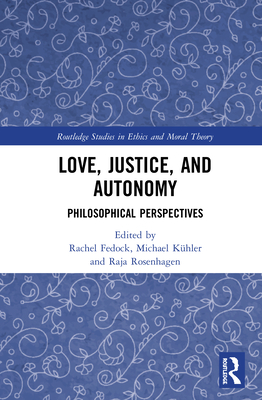 Routledge Studies in Ethics and Moral Theory

LOVE, JUSTICE, AND AUTONOMY

PHILOSOPHICAL PERSPECTIVES

Edited by
Rachel Fedock, Michael Kühler
and Raja Rosenhagen

ROUTLEDGE